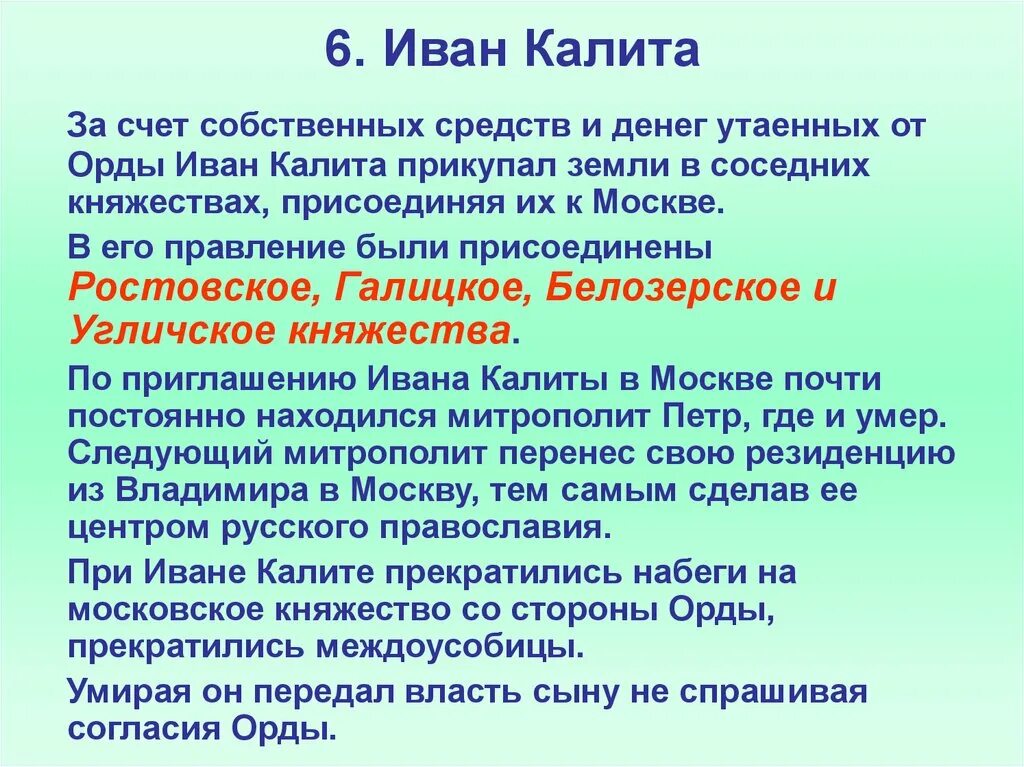 6. Иван Калита

За счет собственных средств и денег утаенных от Орды Иван Калита прикупал земли в соседних княжествах, присоединяя их к Москве.

В его правление были присоединены Ростовское, Галицкое, Белозерское и Угличское княжества.

По приглашению Ивана Калиты в Москве почти постоянно находился митрополит Петр, где и умер. Следующий митрополит перенес свою резиденцию из Владимира в Москву, тем самым сделав ее центром русского православия.

При Иване Калите прекратились набеги на московское княжество со стороны Орды, прекратились междоусобицы.

Умирая он передал власть сыну не спрашивая согласия Орды.